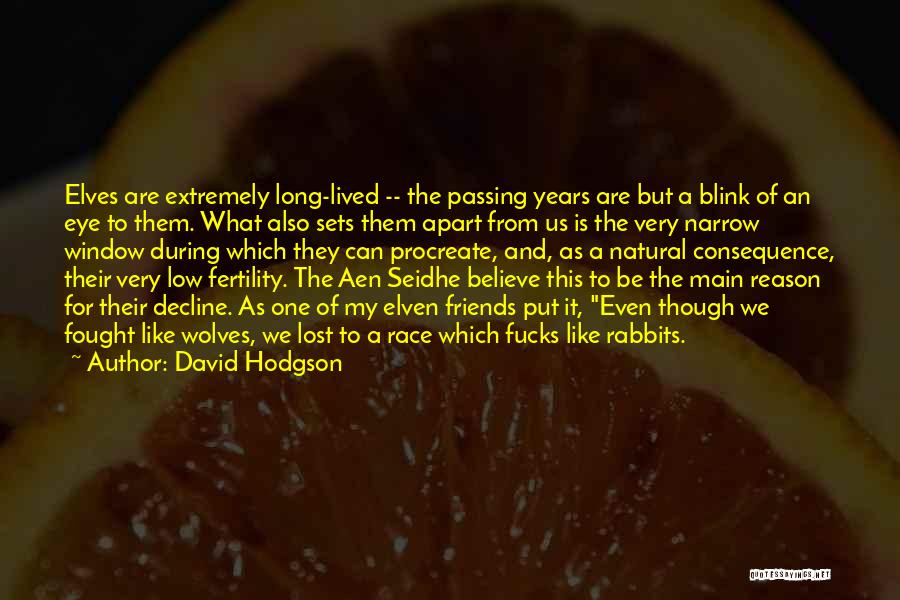 Elves are extremely long-lived -- the passing years are but a blink of an eye to them. What also sets them apart from us is the very narrow window during which they can procreate, and, as a natural consequence, their very low fertility. The Aen Seidhe believe this to be the main reason for their decline. As one of my elven friends put it, "Even though we fought like wolves, we lost to a race which fucks like rabbits.

~ Author: David Hodgson

QUOTESSAYINGS.NET